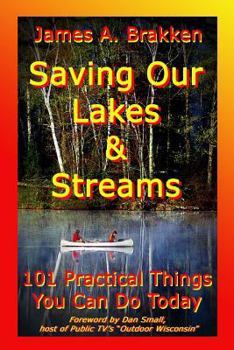 James A. Brakken

Saving Our Lakes & Streams

101 Practical Things You Can Do Today

Foreword by Dan Small, host of Public TV's "Outdoor Wisconsin"